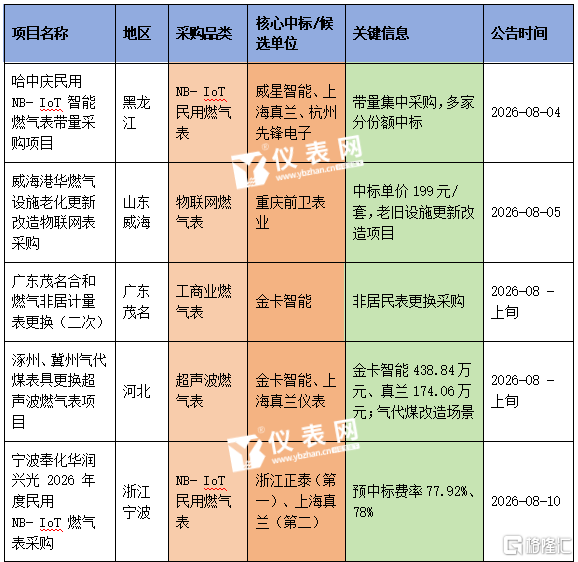 | 项目名称 | 地区 | 采购品类 | 核心中标/候选单位 | 关键信息 | 公告时间 |
|---|---|---|---|---|---|
| 哈中庆民用 NB- IoT 智能燃气表带量采购项目 | 黑龙江 | NB- IoT 民用燃气表 | 威星智能、上海真兰、杭州先锋电子 | 带量集中采购，多家分份额中标 | 2026-08-04 |
| 威海港华燃气设施老化更新改造物联网表采购 | 山东威海 | 物联网燃气表 | 重庆前卫表业 | 中标单价 199 元/套，老旧设施更新改造项目 | 2026-08-05 |
| 广东茂名合和燃气非居计量表更换（二次） | 广东茂名 | 工商业燃气表 | 金卡智能 | 非居民表更换采购 | 2026-08 - 上旬 |
| 涿州、冀州气代煤表具更换超声波燃气表项目 | 河北 | 超声波燃气表 | 金卡智能、上海真兰仪表 | 金卡智能 438.84 万元、真兰 174.06 万元；气代煤改造场景 | 2026-08 - 上旬 |
| 宁波奉化华润兴光 2026 年度民用 NB- IoT 燃气表采购 | 浙江宁波 | NB- IoT 民用燃气表 | 浙江正泰（第一）、上海真兰（第二） | 预中标费率 77.92%、78% | 2026-08-10 |

仪表网 www.ybzhan.cn
仪表网 www.ybzhan.cn
格隆汇